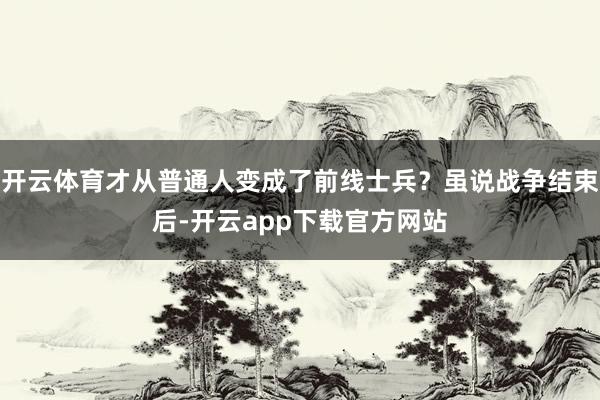 开云体育才从普通人变成了前线士兵？虽说战争结束后-开云app下载官方网站